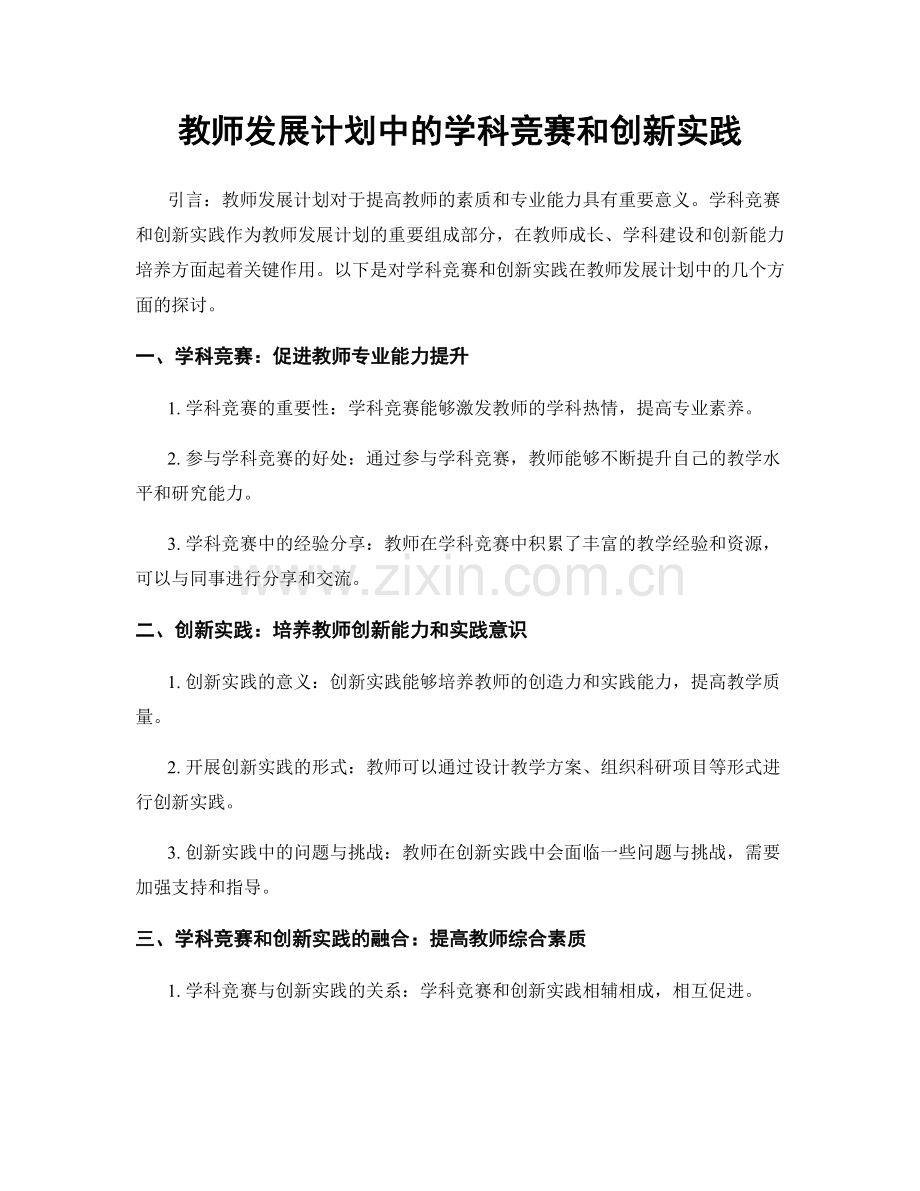 教师发展计划中的学科竞赛和创新实践

引言：教师发展计划对于提高教师的素质和专业能力具有重要意义。学科竞赛和创新实践作为教师发展计划的重要组成部分，在教师成长、学科建设和创新能力培养方面起着关键作用。以下是对学科竞赛和创新实践在教师发展计划中的几个方面的探讨。

一、学科竞赛：促进教师专业能力提升

1.学科竞赛的重要性：学科竞赛能够激发教师的学科热情，提高专业素养。

2.参与学科竞赛的好处：通过参与学科竞赛，教师能够不断提升自己的教学水平和研究能力。

3.学科竞赛中的经验分享：教师在学科竞赛中积累了丰富的教学经验和资源，可以与同事进行分享和交流。

二、创新实践：培养教师创新能力和实践意识

1.创新实践的意义：创新实践能够培养教师的创造力和实践能力，提高教学质量。

2.开展创新实践的形式：教师可以通过设计教学方案、组织科研项目等形式进行创新实践。

3.创新实践中的问题与挑战：教师在创新实践中会面临一些问题与挑战，需要加强支持和指导。

三、学科竞赛和创新实践的融合：提高教师综合素质

1.学科竞赛与创新实践的关系：学科竞赛和创新实践相辅相成，相互促进。

www.zixin.com.cn